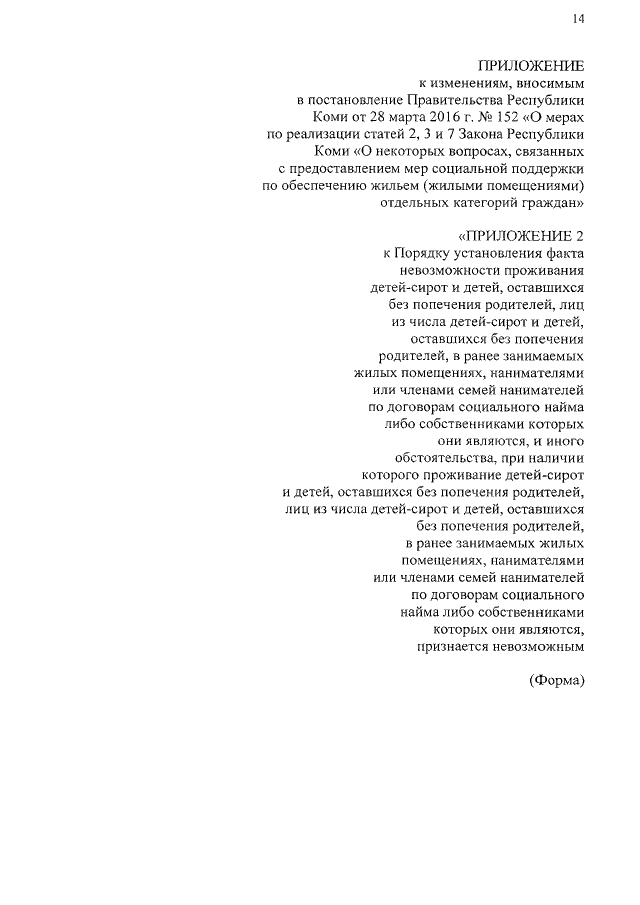 14

ПРИЛОЖЕНИЕ
к изменениям, вносимым в постановление Правительства Республики Коми от 28 марта 2016 г. № 152 «О мерах по реализации статей 2, 3 и 7 Закона Республики Коми «О некоторых вопросах, связанных с предоставлением мер социальной поддержки по обеспечению жильем (жилыми помещениями) отдельных категорий граждан»

«ПРИЛОЖЕНИЕ 2
к Порядку установления факта невозможности проживания детей-сирот и детей, оставшихся без попечения родителей, лиц из числа детей-сирот и детей, оставшихся без попечения родителей, в ранее занимаемых жилых помещениях, нанимателями или членами семей нанимателей по договорам социального найма либо собственниками которых они являются, и иного обстоятельства, при наличии которого проживание детей-сирот и детей, оставшихся без попечения родителей, лиц из числа детей-сирот и детей, оставшихся без попечения родителей, в ранее занимаемых жилых помещениях, нанимателями или членами семей нанимателей по договорам социального найма либо собственниками которых они являются, признается невозможным

(Форма)